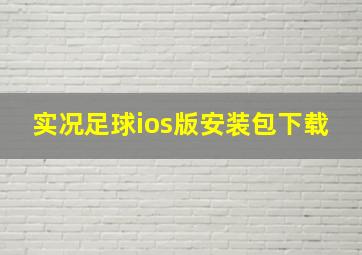 实况足球ios版安装包下载